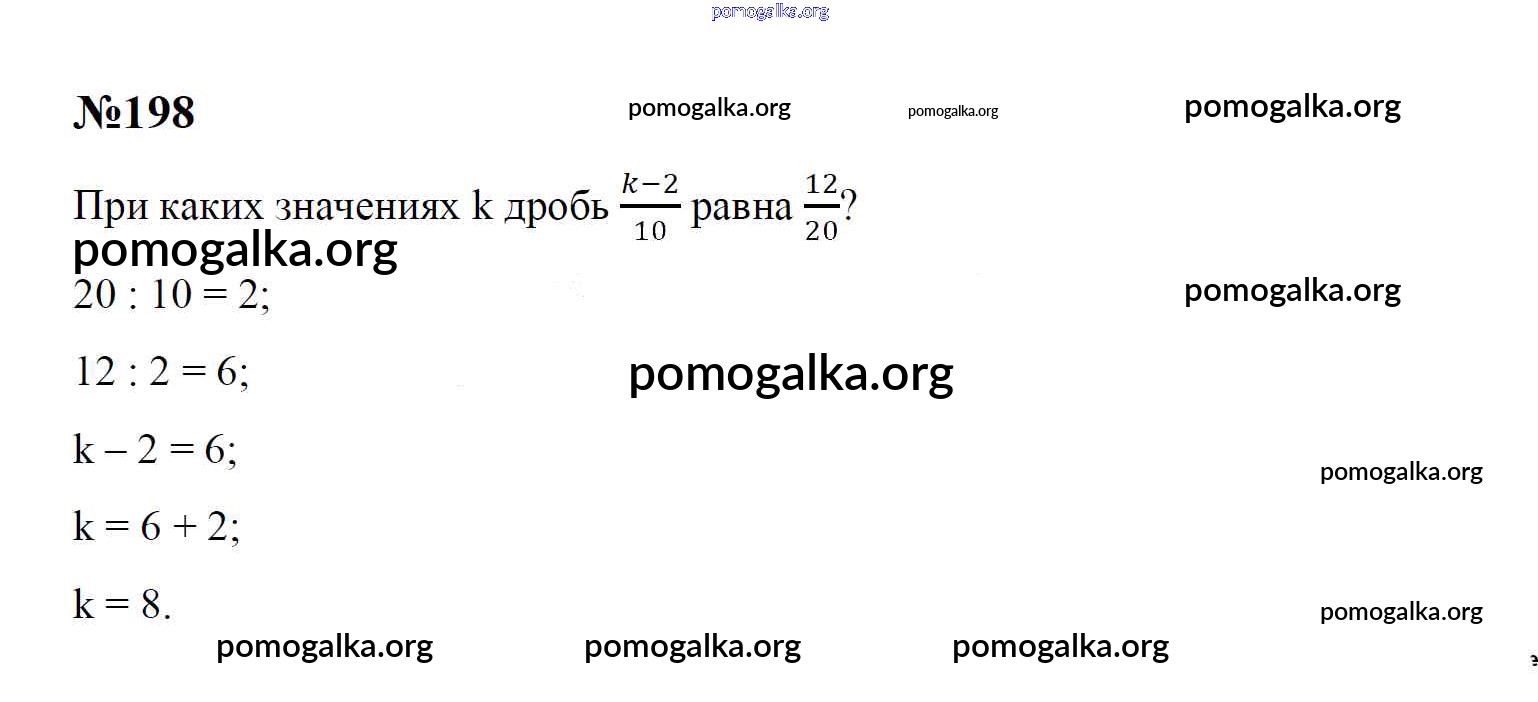 №198

При каких значениях k дробь $\frac{k-2}{10}$ равна $\frac{12}{20}$?

20 : 10 = 2;

12 : 2 = 6;

k – 2 = 6;

k = 6 + 2;

k = 8.

pomogalka.org